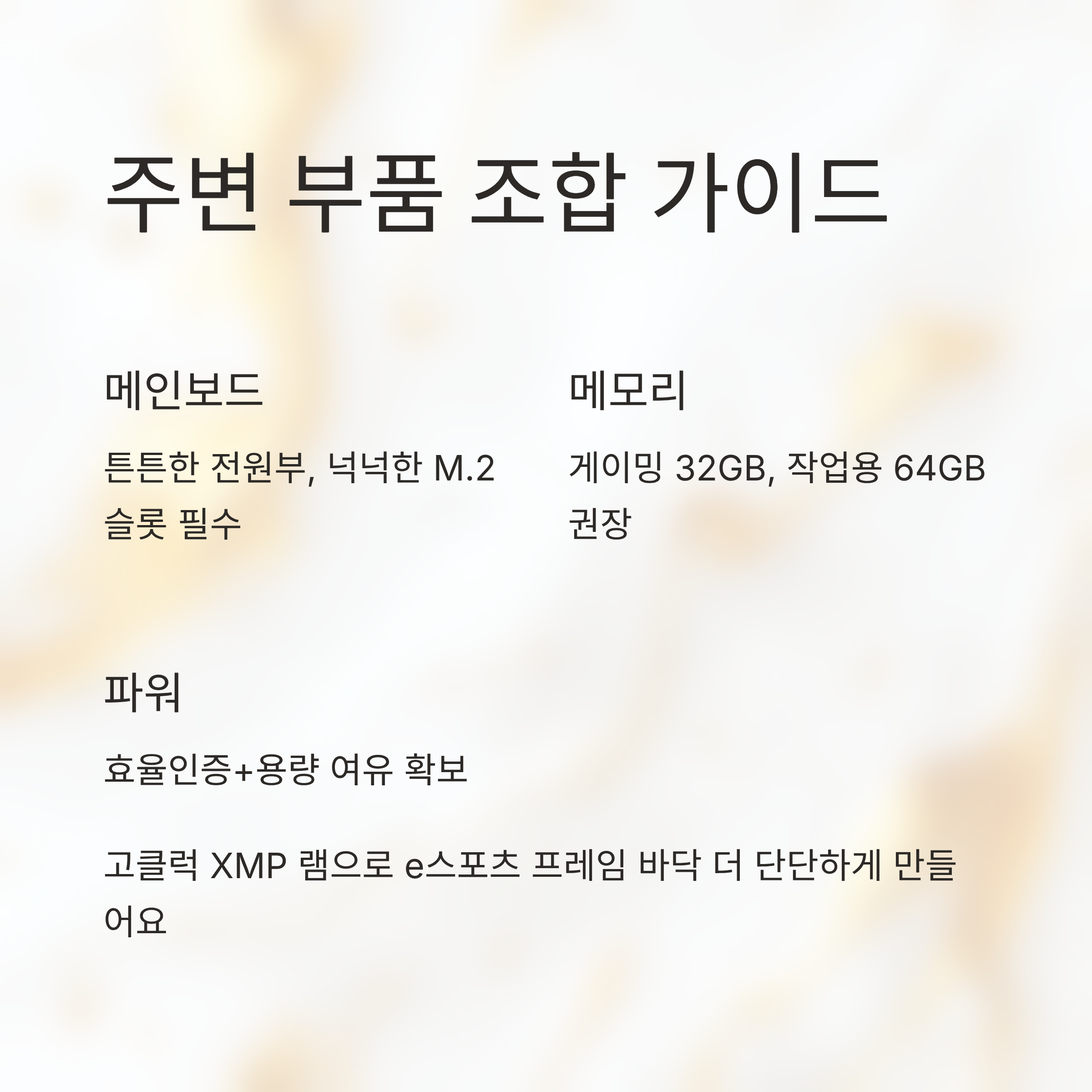 주변 부품 조합 가이드

메인보드

튼튼한 전원부, 넉넉한 M.2 슬롯 필수

메모리

게이밍 32GB, 작업용 64GB 권장

파워

효율인증+용량 여유 확보

고클럭 XMP 램으로 e스포츠 프레임 바닥 더 단단하게 만들어요